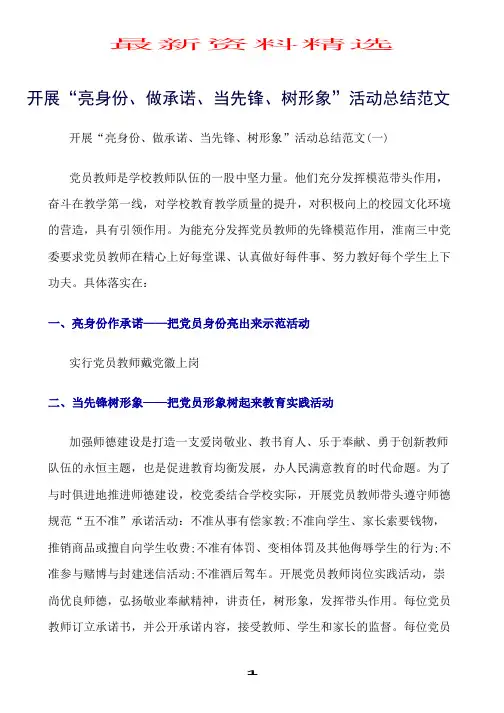 最新资料精选

开展“亮身份、做承诺、当先锋、树形象”活动总结范文

开展“亮身份、做承诺、当先锋、树形象”活动总结范文(一)

党员教师是学校教师队伍的一股中坚力量。他们充分发挥模范带头作用，奋斗在教学第一线，对学校教育教学质量的提升，对积极向上的校园文化环境的营造，具有引领作用。为能充分发挥党员教师的先锋模范作用，淮南三中党委要求党员教师在精心上好每堂课、认真做好每件事、努力教好每个学生上下功夫。具体落实在：

一、亮身份作承诺——把党员身份亮出来示范活动

实行党员教师戴党徽上岗

二、当先锋树形象——把党员形象树起来教育实践活动

加强师德建设是打造一支爱岗敬业、教书育人、乐于奉献、勇于创新教师队伍的永恒主题，也是促进教育均衡发展，办人民满意教育的时代命题。为了与时俱进地推进师德建设，校党委结合学校实际，开展党员教师带头遵守师德规范“五不准”承诺活动：不准从事有偿家教;不准向学生、家长索要钱物，推销商品或擅自向学生收费;不准有体罚、变相体罚及其他侮辱学生的行为;不准参与赌博与封建迷信活动;不准酒后驾车。开展党员教师岗位实践活动，崇尚优良师德，弘扬敬业奉献精神，讲责任，树形象，发挥带头作用。每位党员教师订立承诺书，并公开承诺内容，接受教师、学生和家长的监督。每位党员

1